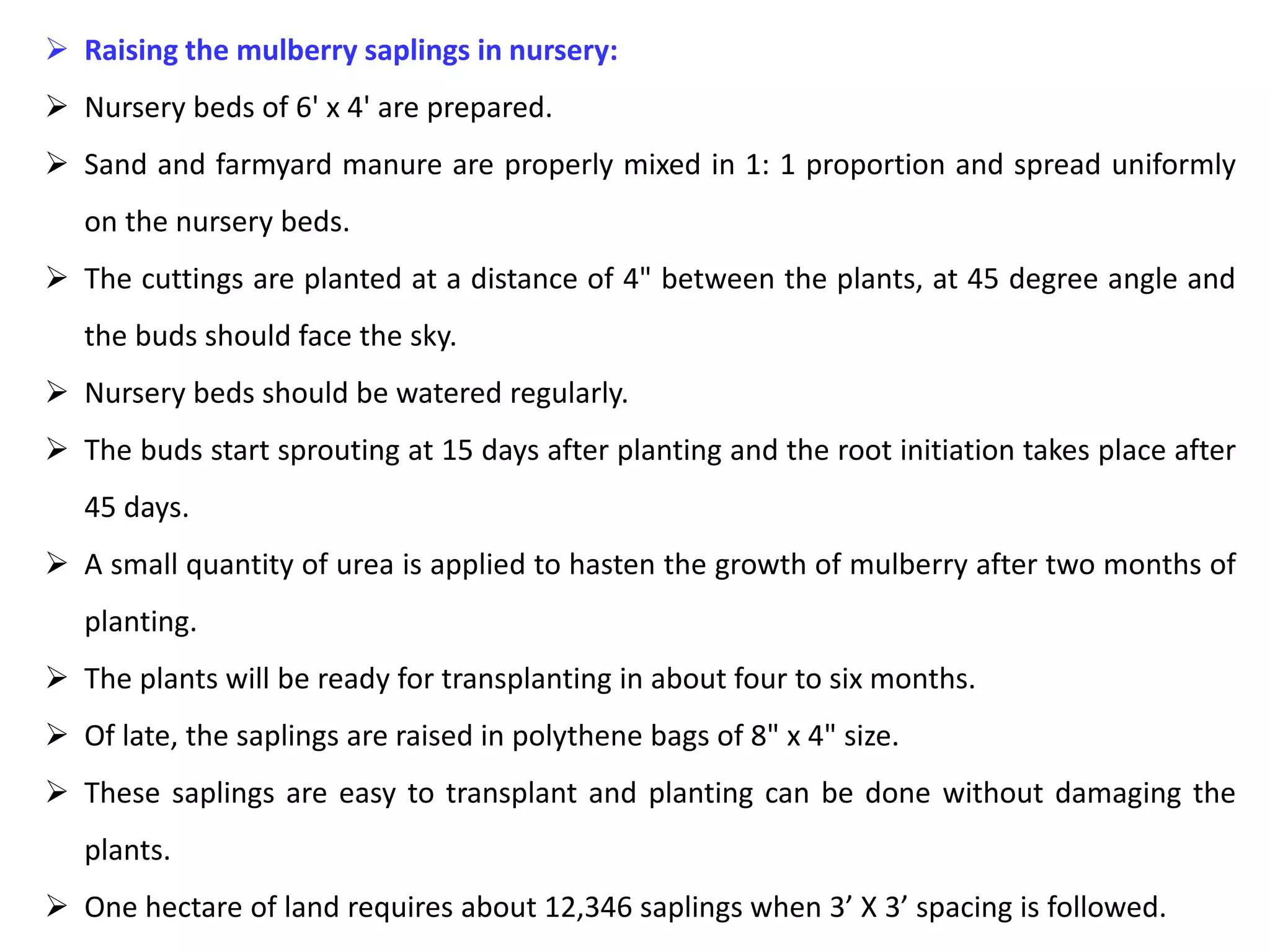 ➢ Raising the mulberry saplings in nursery:

➢ Nursery beds of 6' x 4' are prepared.

➢ Sand and farmyard manure are properly mixed in 1: 1 proportion and spread uniformly on the nursery beds.

➢ The cuttings are planted at a distance of 4" between the plants, at 45 degree angle and the buds should face the sky.

➢ Nursery beds should be watered regularly.

➢ The buds start sprouting at 15 days after planting and the root initiation takes place after 45 days.

➢ A small quantity of urea is applied to hasten the growth of mulberry after two months of planting.

➢ The plants will be ready for transplanting in about four to six months.

➢ Of late, the saplings are raised in polythene bags of 8" x 4" size.

➢ These saplings are easy to transplant and planting can be done without damaging the plants.

➢ One hectare of land requires about 12,346 saplings when 3’ X 3’ spacing is followed.